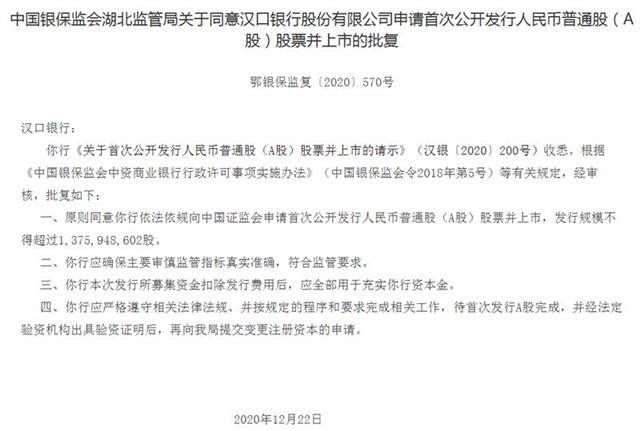 中国银保监会湖北监管局关于同意汉口银行股份有限公司申请首次公开发行人民币普通股（A股）股票并上市的批复

鄂银保监复〔2020〕570号

汉口银行：

你行《关于首次公开发行人民币普通股（A股）股票并上市的请示》（汉银〔2020〕200号）收悉。根据《中国银保监会中资商业银行行政许可事项实施办法》（中国银保监会令2018年第5号）等有关规定，经审核，批复如下：

一、原则同意你行依法依规向中国证监会申请首次公开发行人民币普通股（A股）股票并上市，发行规模不得超过1，375，948，602股。

二、你行应确保主要审慎监管指标真实准确，符合监管要求。

三、你行本次发行所募集资金扣除发行费用后，应全部用于充实你行资本金。

四、你行应严格遵守相关法律法规、并按规定的程序和要求完成相关工作，待首次发行A股完成，并经法定验资机构出具验资证明后，再向我局提交变更注册资本的申请。

2020年12月22日